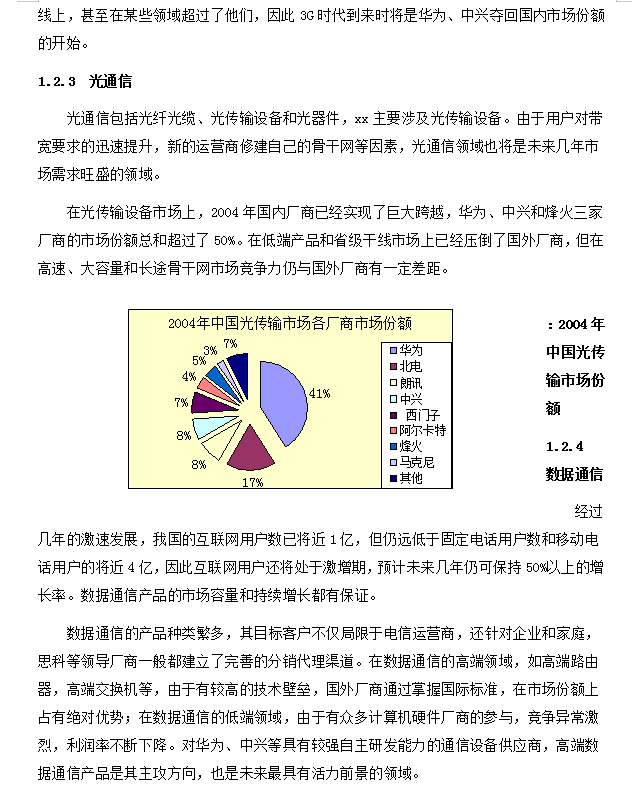 线上，甚至在某些领域超过了他们，因此 3G 时代到来时将是华为、中兴夺回国内市场份额的开始。

1.2.3 光通信

光通信包括光纤光缆、光传输设备和光器件，xx 主要涉及光传输设备。由于用户对带宽要求的迅速提升，新的运营商修建自己的骨干网等因素，光通信领域也将是未来几年市场需求旺盛的领域。

在光传输设备市场上，2004 年国内厂商已经实现了巨大跨越，华为、中兴和烽火三家厂商的市场份额总和超过了 50%。在低端产品和省级干线市场上已经压倒了国外厂商，但在高速、大容量和长途骨干网市场竞争力仍与国外厂商有一定差距。

2004年中国光传输市场各厂商市场份额

41%
17%
8%
8%
7%
4%
5%
3%
7%

华为
北电
朗讯
中兴
西门子
阿尔卡特
烽火
马克尼
其他

：2004 年中国光传输市场份额

1.2.4 数据通信

经过几年的激速发展，我国的互联网用户数已将近 1 亿，但仍远低于固定电话用户数和移动电话用户的将近 4 亿，因此互联网用户还将处于激增期，预计未来几年仍可保持 50%以上的增长率。数据通信产品的市场容量和持续增长都有保证。

数据通信的产品种类繁多，其目标客户不仅局限于电信运营商，还针对企业和家庭，思科等领导厂商一般都建立了完善的分销代理渠道。在数据通信的高端领域，如高端路由器，高端交换机等，由于有较高的技术壁垒，国外厂商通过掌握国际标准，在市场份额上占有绝对优势；在数据通信的低端领域，由于有众多计算机硬件厂商的参与，竞争异常激烈，利润率不断下降。对华为、中兴等具有较强自主研发能力的通信设备供应商，高端数据通信产品是其主攻方向，也是未来最具有活力前景的领域。